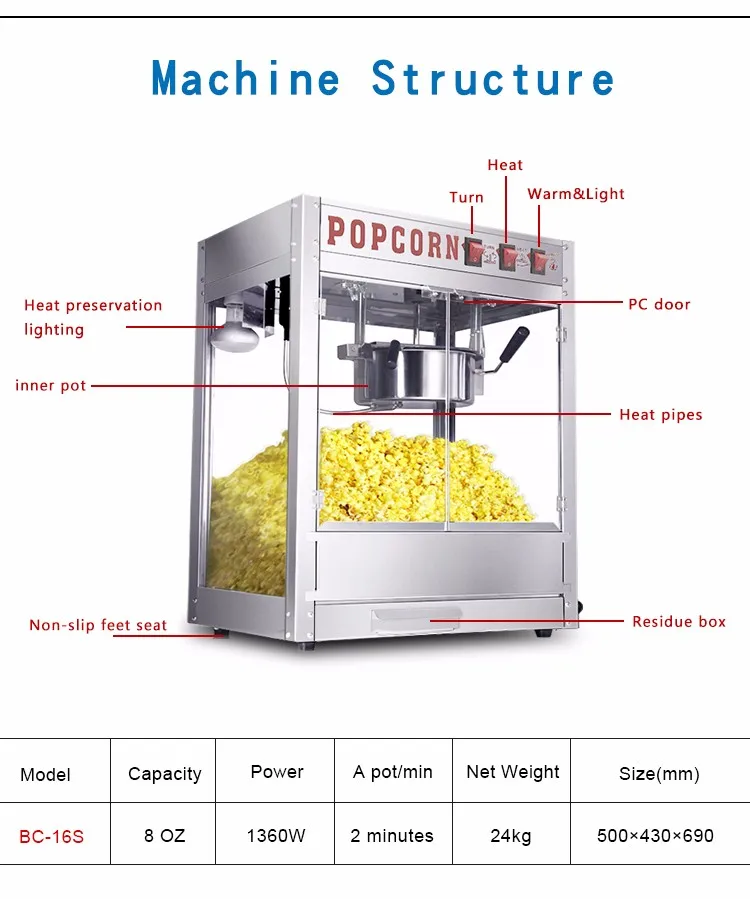 Machine Structure

Heat
Turn
Warm&Light
POPCORN
Heat preservation lighting
PC door
inner pot
Heat pipes
Non-slip feet seat
Residue box

| Model | Capacity | Power | A pot/min | Net Weight | Size(mm) |
|---|---|---|---|---|---|
| BC-16S | 8 OZ | 1360W | 2 minutes | 24kg | 500×430×690 |